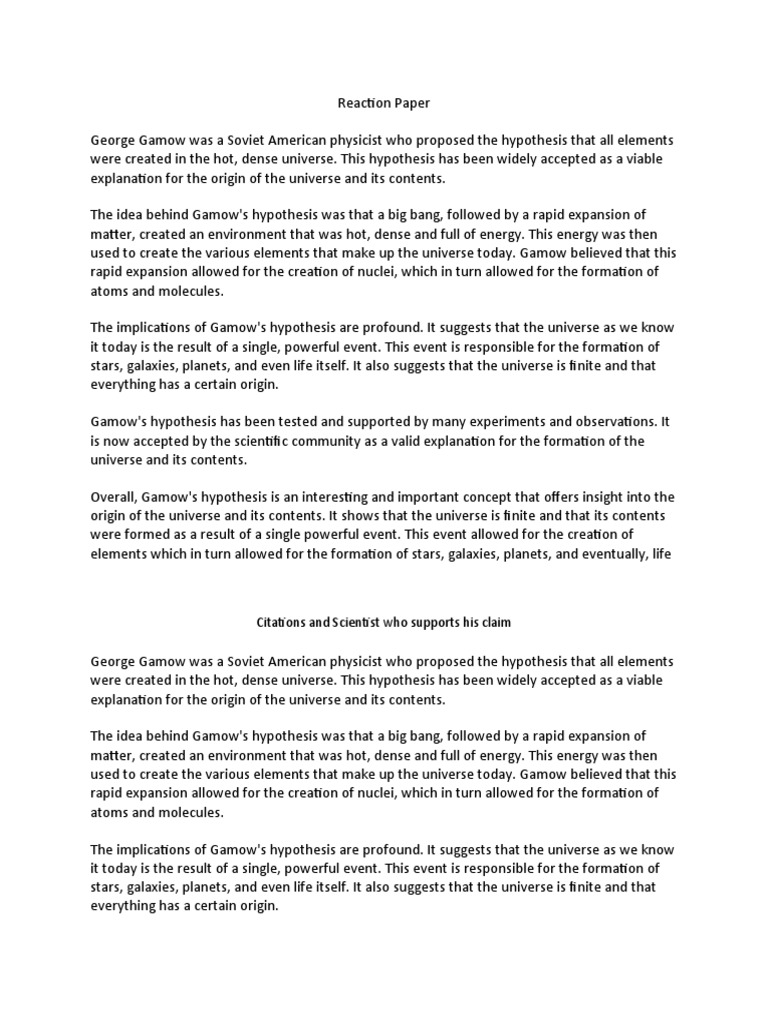 Reaction Paper

George Gamow was a Soviet American physicist who proposed the hypothesis that all elements were created in the hot, dense universe. This hypothesis has been widely accepted as a viable explanation for the origin of the universe and its contents.

The idea behind Gamow's hypothesis was that a big bang, followed by a rapid expansion of matter, created an environment that was hot, dense and full of energy. This energy was then used to create the various elements that make up the universe today. Gamow believed that this rapid expansion allowed for the creation of nuclei, which in turn allowed for the formation of atoms and molecules.

The implications of Gamow's hypothesis are profound. It suggests that the universe as we know it today is the result of a single, powerful event. This event is responsible for the formation of stars, galaxies, planets, and even life itself. It also suggests that the universe is finite and that everything has a certain origin.

Gamow's hypothesis has been tested and supported by many experiments and observations. It is now accepted by the scientific community as a valid explanation for the formation of the universe and its contents.

Overall, Gamow's hypothesis is an interesting and important concept that offers insight into the origin of the universe and its contents. It shows that the universe is finite and that its contents were formed as a result of a single powerful event. This event allowed for the creation of elements which in turn allowed for the formation of stars, galaxies, planets, and eventually, life

Citations and Scientist who supports his claim

George Gamow was a Soviet American physicist who proposed the hypothesis that all elements were created in the hot, dense universe. This hypothesis has been widely accepted as a viable explanation for the origin of the universe and its contents.

The idea behind Gamow's hypothesis was that a big bang, followed by a rapid expansion of matter, created an environment that was hot, dense and full of energy. This energy was then used to create the various elements that make up the universe today. Gamow believed that this rapid expansion allowed for the creation of nuclei, which in turn allowed for the formation of atoms and molecules.

The implications of Gamow's hypothesis are profound. It suggests that the universe as we know it today is the result of a single, powerful event. This event is responsible for the formation of stars, galaxies, planets, and even life itself. It also suggests that the universe is finite and that everything has a certain origin.